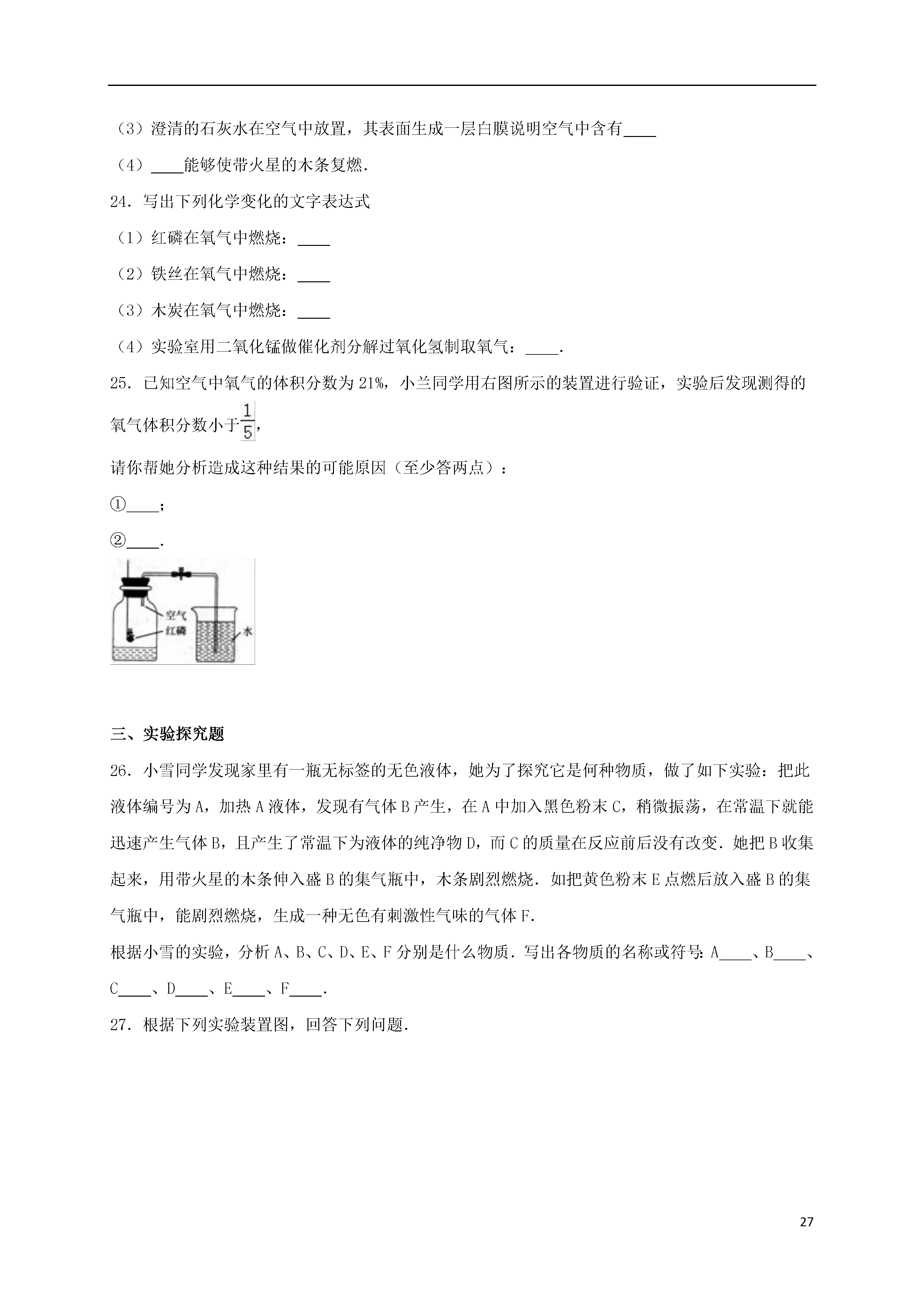 （3）澄清的石灰水在空气中放置，其表面生成一层白膜说明空气中含有____

（4）____能够使带火星的木条复燃.

24．写出下列化学变化的文字表达式

（1）红磷在氧气中燃烧：____

（2）铁丝在氧气中燃烧：____

（3）木炭在氧气中燃烧：____

（4）实验室用二氧化锰做催化剂分解过氧化氢制取氧气：____.

25．已知空气中氧气的体积分数为21%，小兰同学用右图所示的装置进行验证，实验后发现测得的氧气体积分数小于$\frac{1}{5}$，

请你帮她分析造成这种结果的可能原因（至少答两点）：

①____；

②____.

空气
红磷
水

三、实验探究题

26．小雪同学发现家里有一瓶无标签的无色液体，她为了探究它是何种物质，做了如下实验：把此液体编号为A，加热A液体，发现有气体B产生，在A中加入黑色粉末C，稍微振荡，在常温下就能迅速产生气体B，且产生了常温下为液体的纯净物D，而C的质量在反应前后没有改变．她把B收集起来，用带火星的木条伸入盛B的集气瓶中，木条剧烈燃烧．如把黄色粉末E点燃后放入盛B的集气瓶中，能剧烈燃烧，生成一种无色有刺激性气味的气体F.

根据小雪的实验，分析A、B、C、D、E、F分别是什么物质．写出各物质的名称或符号：A____、B____、C____、D____、E____、F____.

27．根据下列实验装置图，回答下列问题.

27